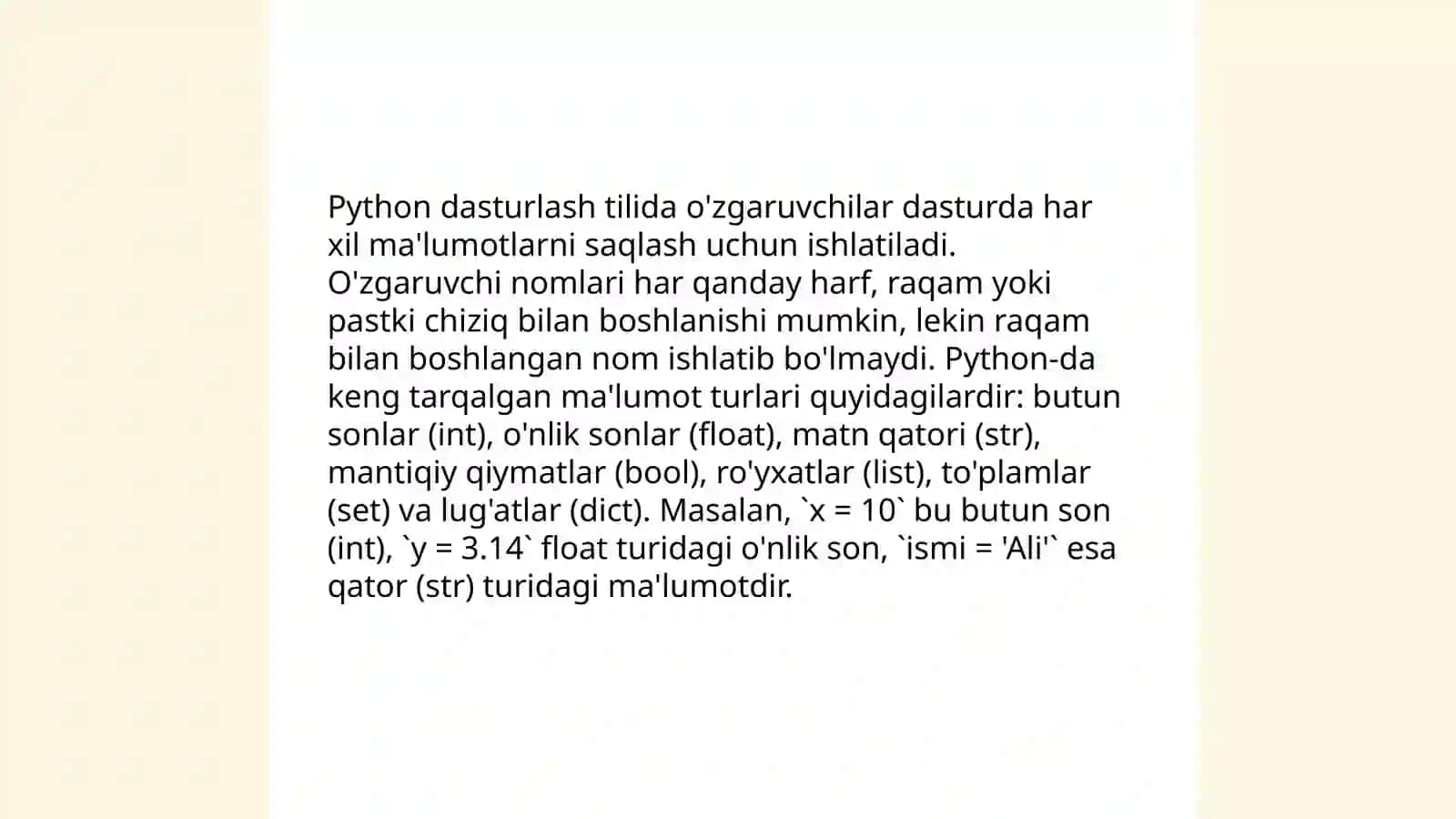 Python dasturlash tilida o'zgaruvchilar dasturda har xil ma'lumotlarni saqlash uchun ishlatiladi. O'zgaruvchi nomlari har qanday harf, raqam yoki pastki chiziq bilan boshlanishi mumkin, lekin raqam bilan boshlangan nom ishlatib bo'lmaydi. Python-da keng tarqalgan ma'lumot turlari quyidagilardir: butun sonlar (int), o'nlik sonlar (float), matn qatori (str), mantiqiy qiymatlar (bool), ro'yxatlar (list), to'plamlar (set) va lug'atlar (dict). Masalan, `x = 10` bu butun son (int), `y = 3.14` float turidagi o'nlik son, `ismi = 'Ali'` esa qator (str) turidagi ma'lumotdir.